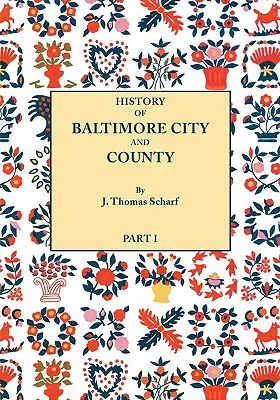 HISTORY
OF
BALTIMORE CITY
AND
COUNTY

By
J. Thomas Scharf

PART I